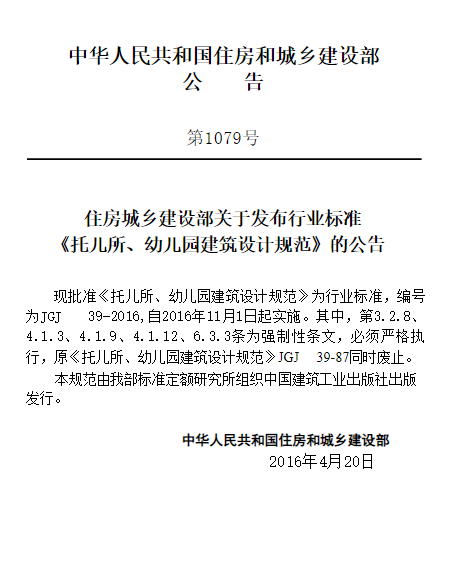 中华人民共和国住房和城乡建设部
公　　告

第1079号

住房城乡建设部关于发布行业标准
《托儿所、幼儿园建筑设计规范》的公告

现批准《托儿所、幼儿园建筑设计规范》为行业标准，编号为JGJ　39-2016,自2016年11月1日起实施。其中，第3.2.8、4.1.3、4.1.9、4.1.12、6.3.3条为强制性条文，必须严格执行，原《托儿所、幼儿园建筑设计规范》JGJ　39-87同时废止。

本规范由我部标准定额研究所组织中国建筑工业出版社出版发行。

中华人民共和国住房和城乡建设部
2016年4月20日